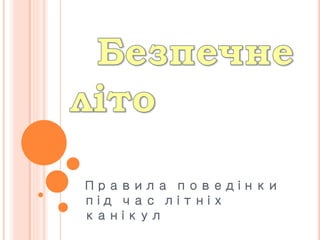 Безпечне літо

Правила поведінки під час літніх канікул